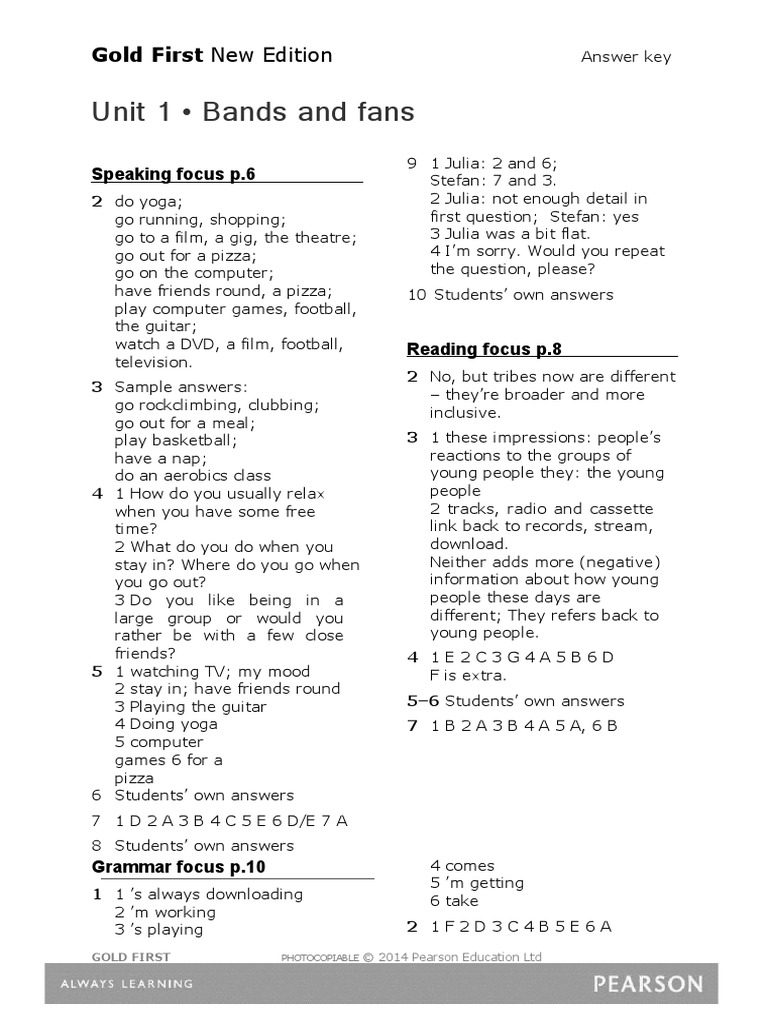 Gold First New Edition

Answer key

Unit 1 • Bands and fans

Speaking focus p.6

2 do yoga;
go running, shopping;
go to a film, a gig, the theatre;
go out for a pizza;
go on the computer;
have friends round, a pizza;
play computer games, football, the guitar;
watch a DVD, a film, football, television.

3 Sample answers:
go rockclimbing, clubbing;
go out for a meal;
play basketball;
have a nap;
do an aerobics class

4 1 How do you usually relax when you have some free time?
2 What do you do when you stay in? Where do you go when you go out?
3 Do you like being in a large group or would you rather be with a few close friends?

5 1 watching TV; my mood
2 stay in; have friends round
3 Playing the guitar
4 Doing yoga
5 computer games 6 for a pizza

6 Students' own answers

7 1 D 2 A 3 B 4 C 5 E 6 D/E 7 A

8 Students' own answers

Grammar focus p.10

1 1 's always downloading
2 'm working
3 's playing

9 1 Julia: 2 and 6;
Stefan: 7 and 3.
2 Julia: not enough detail in first question; Stefan: yes
3 Julia was a bit flat.
4 I'm sorry. Would you repeat the question, please?

10 Students' own answers

Reading focus p.8

2 No, but tribes now are different – they're broader and more inclusive.

3 1 these impressions: people's reactions to the groups of young people they: the young people
2 tracks, radio and cassette link back to records, stream, download.
Neither adds more (negative) information about how young people these days are different; They refers back to young people.

4 1 E 2 C 3 G 4 A 5 B 6 D
F is extra.

5–6 Students' own answers

7 1 B 2 A 3 B 4 A 5 A, 6 B

4 comes
5 'm getting
6 take

2 1 F 2 D 3 C 4 B 5 E 6 A

GOLD FIRST

PHOTOCOPIABLE © 2014 Pearson Education Ltd

ALWAYS LEARNING

PEARSON